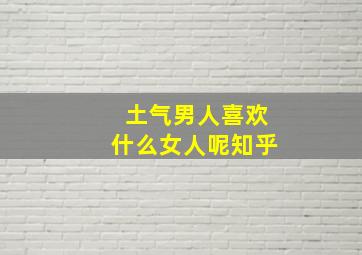 土气男人喜欢
什么女人呢知乎